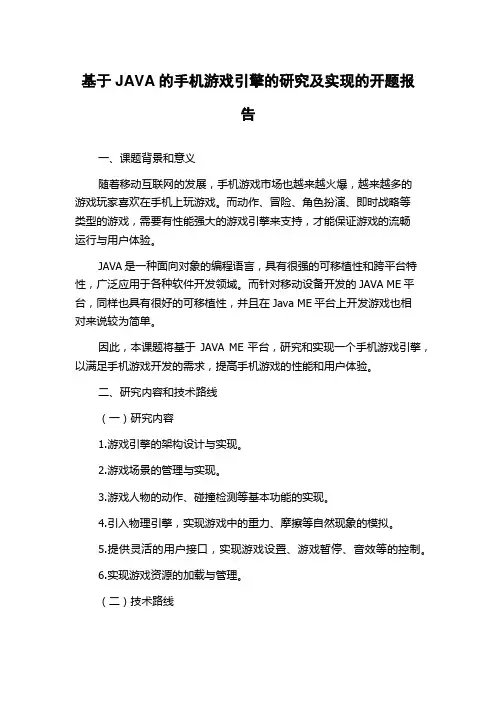 基于 JAVA 的手机游戏引擎的研究及实现的开题报告

一、课题背景和意义

随着移动互联网的发展，手机游戏市场也越来越火爆，越来越多的游戏玩家喜欢在手机上玩游戏。而动作、冒险、角色扮演、即时战略等类型的游戏，需要有性能强大的游戏引擎来支持，才能保证游戏的流畅运行与用户体验。

JAVA 是一种面向对象的编程语言，具有很强的可移植性和跨平台特性，广泛应用于各种软件开发领域。而针对移动设备开发的 JAVA ME 平台，同样也具有很好的可移植性，并且在 Java ME 平台上开发游戏也相对来说较为简单。

因此，本课题将基于 JAVA ME 平台，研究和实现一个手机游戏引擎，以满足手机游戏开发的需求，提高手机游戏的性能和用户体验。

二、研究内容和技术路线

（一）研究内容

1.游戏引擎的架构设计与实现。

2.游戏场景的管理与实现。

3.游戏人物的动作、碰撞检测等基本功能的实现。

4.引入物理引擎，实现游戏中的重力、摩擦等自然现象的模拟。

5.提供灵活的用户接口，实现游戏设置、游戏暂停、音效等的控制。

6.实现游戏资源的加载与管理。

（二）技术路线